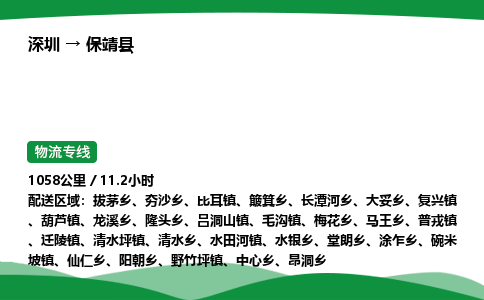 深圳 → 保靖县

物流专线

1058公里 / 11.2小时

配送区域：拔茅乡、夯沙乡、比耳镇、簸箕乡、长潭河乡、大妥乡、复兴镇、葫芦镇、龙溪乡、隆头乡、吕洞山镇、毛沟镇、梅花乡、马王乡、普戎镇、迁陵镇、清水坪镇、清水乡、水田河镇、水银乡、堂朗乡、涂乍乡、碗米坡镇、仙仁乡、阳朝乡、野竹坪镇、中心乡、昂洞乡